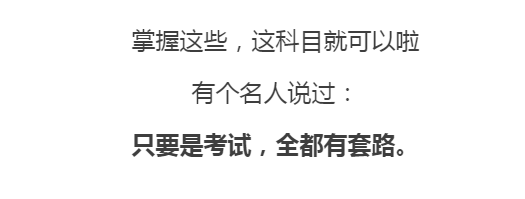 掌握这些，这科目就可以啦

有个名人说过：

只要是考试，全都有套路。